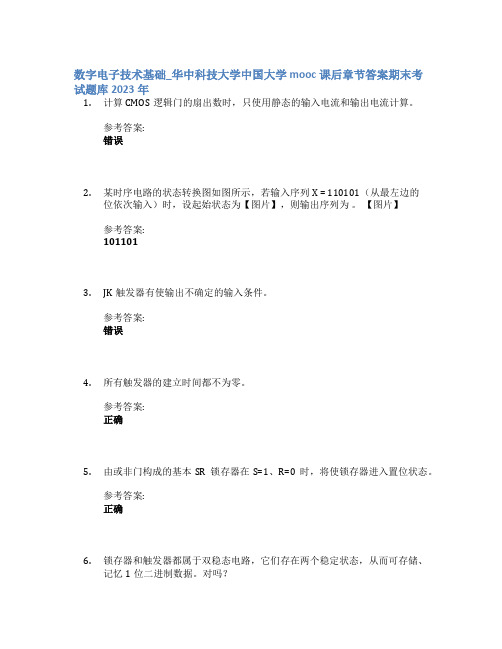 数字电子技术基础_华中科技大学中国大学 mooc 课后章节答案期末考试题库 2023 年

1. 计算 CMOS 逻辑门的扇出数时，只使用静态的输入电流和输出电流计算。

参考答案:
错误

2. 某时序电路的状态转换图如图所示，若输入序列 X = 110101（从最左边的位依次输入）时，设起始状态为【图片】，则输出序列为 。【图片】

参考答案:
101101

3. JK 触发器有使输出不确定的输入条件。

参考答案:
错误

4. 所有触发器的建立时间都不为零。

参考答案:
正确

5. 由或非门构成的基本 SR 锁存器在 S=1、R=0 时，将使锁存器进入置位状态。

参考答案:
正确

6. 锁存器和触发器都属于双稳态电路，它们存在两个稳定状态，从而可存储、记忆 1 位二进制数据。对吗？